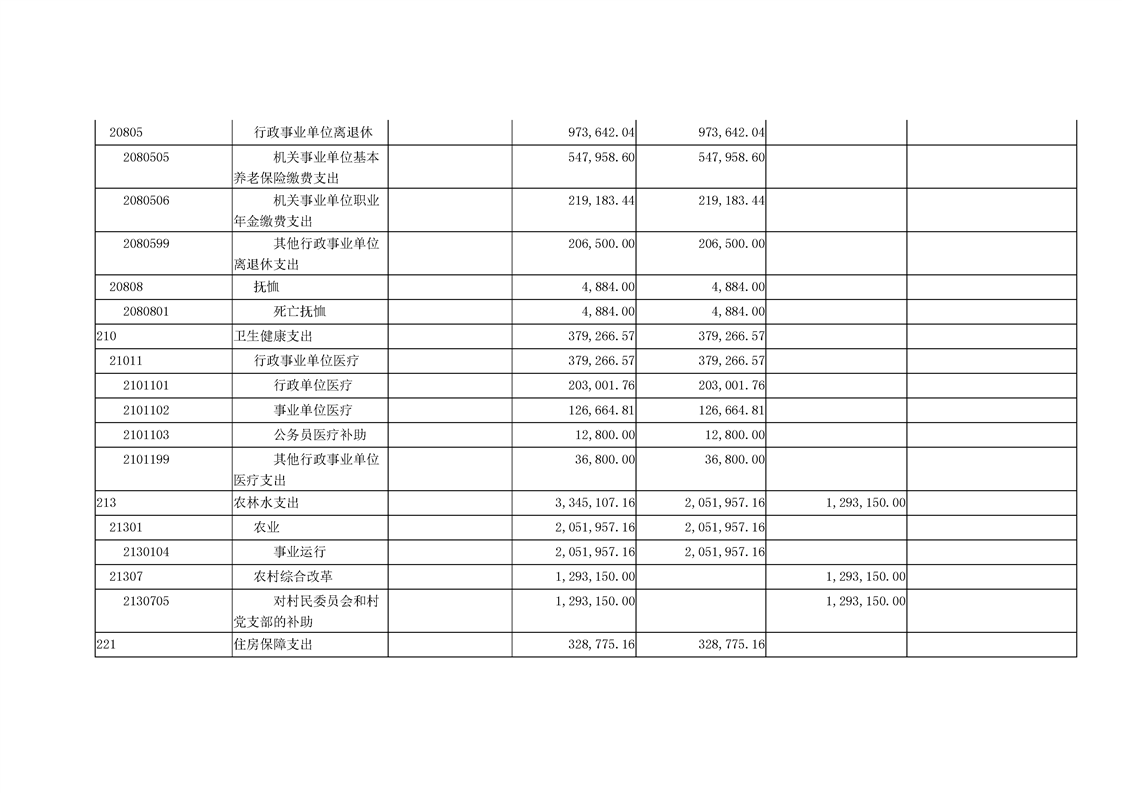 | | | | | | | |
|---|---|---|---|---|---|---|
| 20805 | 行政事业单位离退休 | | 973,642.04 | 973,642.04 | | |
| 2080505 | 机关事业单位基本养老保险缴费支出 | | 547,958.60 | 547,958.60 | | |
| 2080506 | 机关事业单位职业年金缴费支出 | | 219,183.44 | 219,183.44 | | |
| 2080599 | 其他行政事业单位离退休支出 | | 206,500.00 | 206,500.00 | | |
| 20808 | 抚恤 | | 4,884.00 | 4,884.00 | | |
| 2080801 | 死亡抚恤 | | 4,884.00 | 4,884.00 | | |
| 210 | 卫生健康支出 | | 379,266.57 | 379,266.57 | | |
| 21011 | 行政事业单位医疗 | | 379,266.57 | 379,266.57 | | |
| 2101101 | 行政单位医疗 | | 203,001.76 | 203,001.76 | | |
| 2101102 | 事业单位医疗 | | 126,664.81 | 126,664.81 | | |
| 2101103 | 公务员医疗补助 | | 12,800.00 | 12,800.00 | | |
| 2101199 | 其他行政事业单位医疗支出 | | 36,800.00 | 36,800.00 | | |
| 213 | 农林水支出 | | 3,345,107.16 | 2,051,957.16 | 1,293,150.00 | |
| 21301 | 农业 | | 2,051,957.16 | 2,051,957.16 | | |
| 2130104 | 事业运行 | | 2,051,957.16 | 2,051,957.16 | | |
| 21307 | 农村综合改革 | | 1,293,150.00 | | 1,293,150.00 | |
| 2130705 | 对村民委员会和村党支部的补助 | | 1,293,150.00 | | 1,293,150.00 | |
| 221 | 住房保障支出 | | 328,775.16 | 328,775.16 | | |